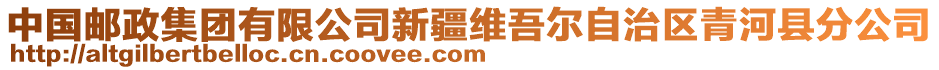 中国邮政集团有限公司新疆维吾尔自治区青河县分公司
http://altgilbertbelloc.cn.coovee.com